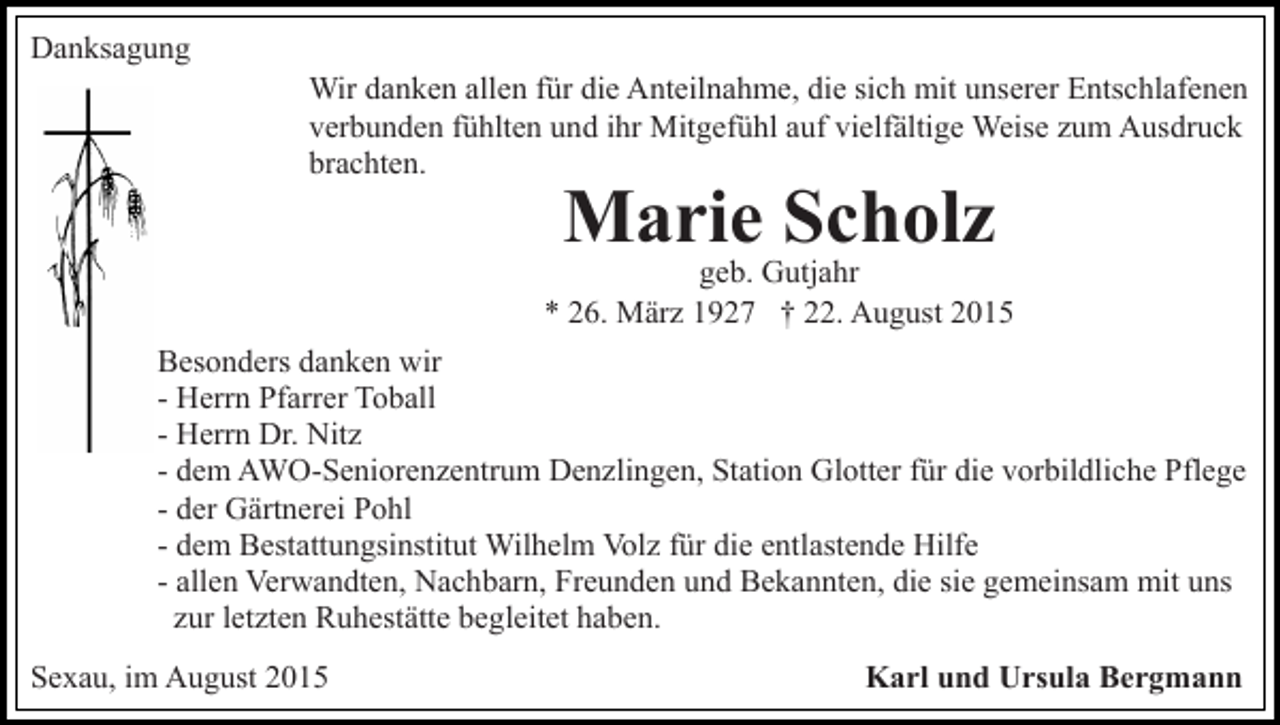 Danksagung

Wir danken allen für die Anteilnahme, die sich mit unserer Entschlafenen verbunden fühlten und ihr Mitgefühl auf vielfältige Weise zum Ausdruck brachten.

Marie Scholz

geb. Gutjahr

* 26. März 1927 † 22. August 2015

Besonders danken wir
- Herrn Pfarrer Toball
- Herrn Dr. Nitz
- dem AWO-Seniorenzentrum Denzlingen, Station Glotter für die vorbildliche Pflege
- der Gärtnerei Pohl
- dem Bestattungsinstitut Wilhelm Volz für die entlastende Hilfe
- allen Verwandten, Nachbarn, Freunden und Bekannten, die sie gemeinsam mit uns zur letzten Ruhestätte begleitet haben.

Sexau, im August 2015

Karl und Ursula Bergmann